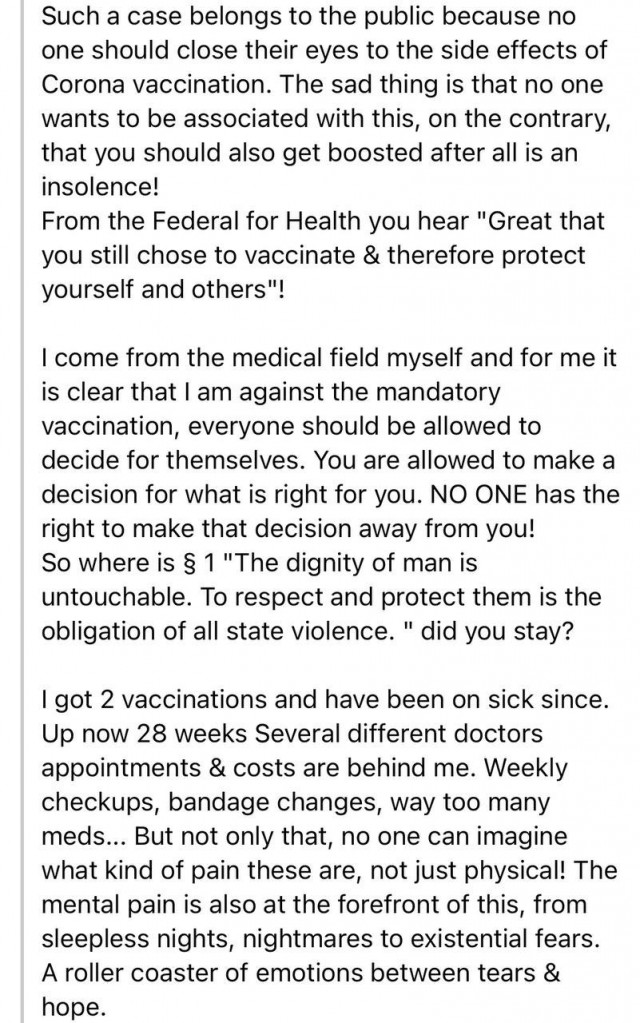 Such a case belongs to the public because no one should close their eyes to the side effects of Corona vaccination. The sad thing is that no one wants to be associated with this, on the contrary, that you should also get boosted after all is an insolence!
From the Federal for Health you hear "Great that you still chose to vaccinate & therefore protect yourself and others"!

I come from the medical field myself and for me it is clear that I am against the mandatory vaccination, everyone should be allowed to decide for themselves. You are allowed to make a decision for what is right for you. NO ONE has the right to make that decision away from you!
So where is § 1 "The dignity of man is untouchable. To respect and protect them is the obligation of all state violence. " did you stay?

I got 2 vaccinations and have been on sick since. Up now 28 weeks Several different doctors appointments & costs are behind me. Weekly checkups, bandage changes, way too many meds... But not only that, no one can imagine what kind of pain these are, not just physical! The mental pain is also at the forefront of this, from sleepless nights, nightmares to existential fears. A roller coaster of emotions between tears & hope.